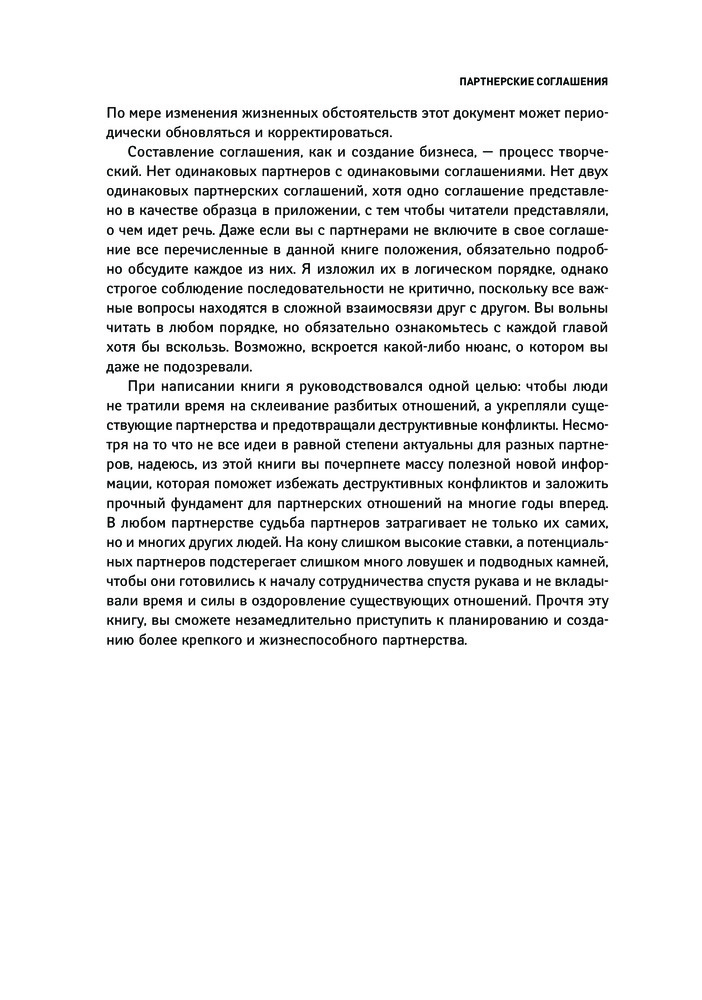 ПАРТНЕРСКИЕ СОГЛАШЕНИЯ

По мере изменения жизненных обстоятельств этот документ может периодически обновляться и корректироваться.

Составление соглашения, как и создание бизнеса, — процесс творческий. Нет одинаковых партнеров с одинаковыми соглашениями. Нет двух одинаковых партнерских соглашений, хотя одно соглашение представлено в качестве образца в приложении, с тем чтобы читатели представляли, о чем идет речь. Даже если вы с партнерами не включите в свое соглашение все перечисленные в данной книге положения, обязательно подробно обсудите каждое из них. Я изложил их в логическом порядке, однако строгое соблюдение последовательности не критично, поскольку все важные вопросы находятся в сложной взаимосвязи друг с другом. Вы вольны читать в любом порядке, но обязательно ознакомьтесь с каждой главой хотя бы вскользь. Возможно, вскроется какой-либо нюанс, о котором вы даже не подозревали.

При написании книги я руководствовался одной целью: чтобы люди не тратили время на склеивание разбитых отношений, а укрепляли существующие партнерства и предотвращали деструктивные конфликты. Несмотря на то что не все идеи в равной степени актуальны для разных партнеров, надеюсь, из этой книги вы почерпнете массу полезной новой информации, которая поможет избежать деструктивных конфликтов и заложить прочный фундамент для партнерских отношений на многие годы вперед. В любом партнерстве судьба партнеров затрагивает не только их самих, но и многих других людей. На кону слишком высокие ставки, а потенциальных партнеров подстерегает слишком много ловушек и подводных камней, чтобы они готовились к началу сотрудничества спустя рукава и не вкладывали время и силы в оздоровление существующих отношений. Прочтя эту книгу, вы сможете незамедлительно приступить к планированию и созданию более крепкого и жизнеспособного партнерства.